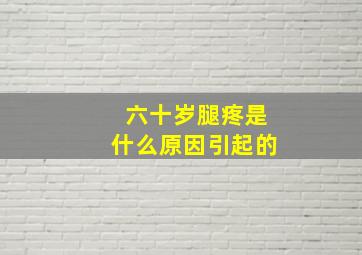 六十岁腿疼是
什么原因引起的